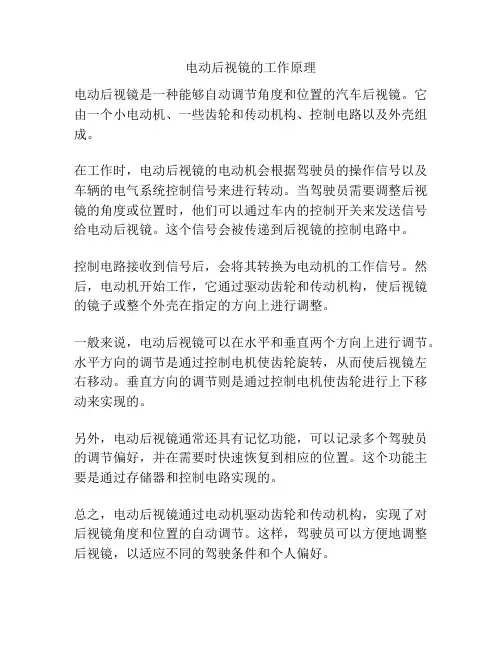 电动后视镜的工作原理

电动后视镜是一种能够自动调节角度和位置的汽车后视镜。它由一个小电动机、一些齿轮和传动机构、控制电路以及外壳组成。

在工作时，电动后视镜的电动机会根据驾驶员的操作信号以及车辆的电气系统控制信号来进行转动。当驾驶员需要调整后视镜的角度或位置时，他们可以通过车内的控制开关来发送信号给电动后视镜。这个信号会被传递到后视镜的控制电路中。

控制电路接收到信号后，会将其转换为电动机的工作信号。然后，电动机开始工作，它通过驱动齿轮和传动机构，使后视镜的镜子或整个外壳在指定的方向上进行调整。

一般来说，电动后视镜可以在水平和垂直两个方向上进行调节。水平方向的调节是通过控制电机使齿轮旋转，从而使后视镜左右移动。垂直方向的调节则是通过控制电机使齿轮进行上下移动来实现的。

另外，电动后视镜通常还具有记忆功能，可以记录多个驾驶员的调节偏好，并在需要时快速恢复到相应的位置。这个功能主要是通过存储器和控制电路实现的。

总之，电动后视镜通过电动机驱动齿轮和传动机构，实现了对后视镜角度和位置的自动调节。这样，驾驶员可以方便地调整后视镜，以适应不同的驾驶条件和个人偏好。